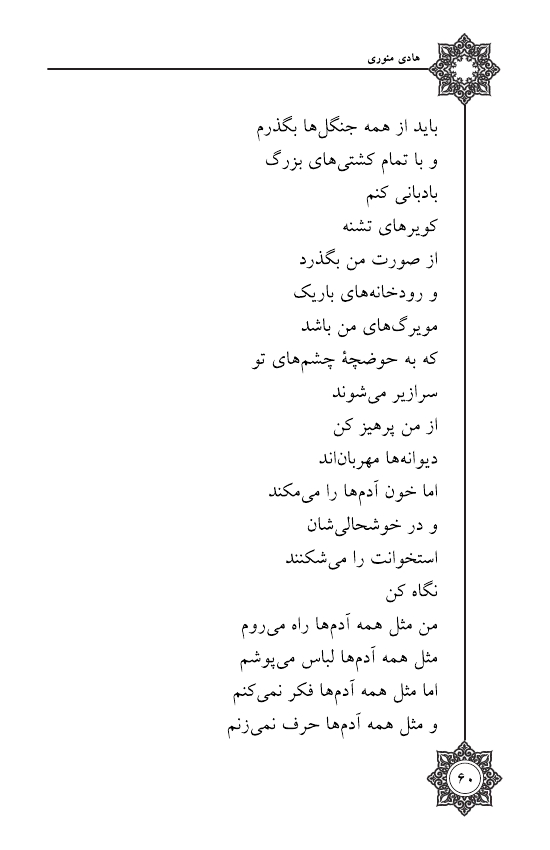 هادی منوری

باید از همه جنگل‌ها بگذرم
و با تمام کشتی‌های بزرگ
بادبانی کنم
کویرهای تشنه
از صورت من بگذرد
و رودخانه‌های باریک
مویرگ‌های من باشد
که به حوضچهٔ چشم‌های تو
سرازیر می‌شوند
از من پرهیز کن
دیوانه‌ها مهربان‌اند
اما خون آدم‌ها را می‌مکند
و در خوشحالی‌شان
استخوانت را می‌شکنند
نگاه کن
من مثل همه آدم‌ها راه می‌روم
مثل همه آدم‌ها لباس می‌پوشم
اما مثل همه آدم‌ها فکر نمی‌کنم
و مثل همه آدم‌ها حرف نمی‌زنم

۶۰